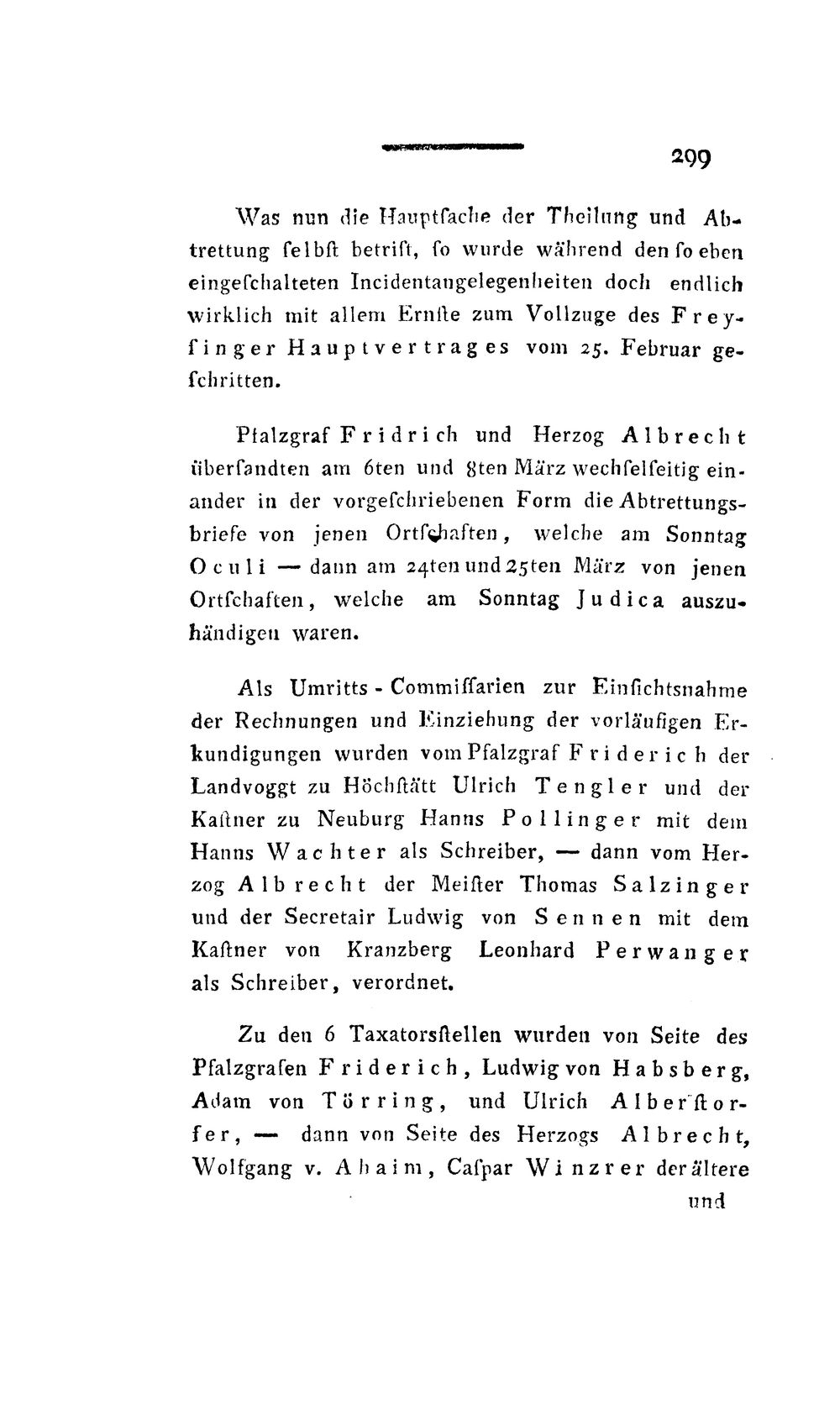 299

Was nun die Hauptſache der Theilung und Abtrettung ſelbſt betrift, ſo wurde während den ſo eben eingeſchalteten Incidentangelegenheiten doch endlich wirklich mit allem Ernſte zum Vollzuge des Freyſinger Hauptvertrages vom 25. Februar geſchritten.

Pfalzgraf Fridrich und Herzog Albrecht überſandten am 6ten und 8ten März wechſelſeitig einander in der vorgeſchriebenen Form die Abtrettungsbriefe von jenen Ortſchaften, welche am Sonntag Oculi — dann am 24ten und 25ten März von jenen Ortſchaften, welche am Sonntag Judica auszuhändigen waren.

Als Umritts-Commiſſarien zur Einſichtsnahme der Rechnungen und Einziehung der vorläufigen Erkundigungen wurden vom Pfalzgraf Friderich der Landvoggt zu Höchſtätt Ulrich Tengler und der Kaſtner zu Neuburg Hanns Pollinger mit dem Hanns Wachter als Schreiber, — dann vom Herzog Albrecht der Meiſter Thomas Salzinger und der Secretair Ludwig von Sennen mit dem Kaſtner von Kranzberg Leonhard Perwanger als Schreiber, verordnet.

Zu den 6 Taxatorsſtellen wurden von Seite des Pfalzgrafen Friderich, Ludwig von Habsberg, Adam von Törring, und Ulrich Alberſtorfer, — dann von Seite des Herzogs Albrecht, Wolfgang v. Ahaim, Caſpar Winzrer der ältere

und